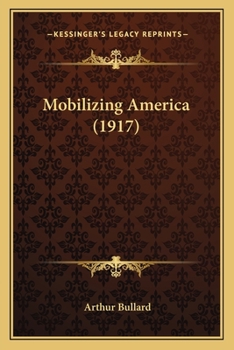 —KESSINGER'S LEGACY REPRINTS—

Mobilizing America (1917)

Arthur Bullard